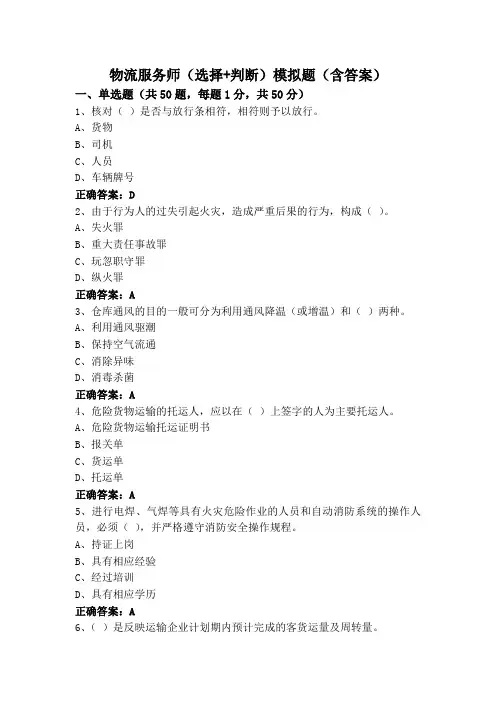 物流服务师（选择+判断）模拟题（含答案）
一、单选题（共50题，每题1分，共50分）
1、核对（ ）是否与放行条相符，相符则予以放行。
A、货物
B、司机
C、人员
D、车辆牌号
正确答案：D
2、由于行为人的过失引起火灾，造成严重后果的行为，构成（ ）。
A、失火罪
B、重大责任事故罪
C、玩忽职守罪
D、纵火罪
正确答案：A
3、仓库通风的目的一般可分为利用通风降温（或增温）和（ ）两种。
A、利用通风驱潮
B、保持空气流通
C、消除异味
D、消毒杀菌
正确答案：A
4、危险货物运输的托运人，应以在（ ）上签字的人为主要托运人。
A、危险货物运输托运证明书
B、报关单
C、货运单
D、托运单
正确答案：A
5、进行电焊、气焊等具有火灾危险作业的人员和自动消防系统的操作人员，必须（ ），并严格遵守消防安全操作规程。
A、持证上岗
B、具有相应经验
C、经过培训
D、具有相应学历
正确答案：A
6、（ ）是反映运输企业计划期内预计完成的客货运量及周转量。